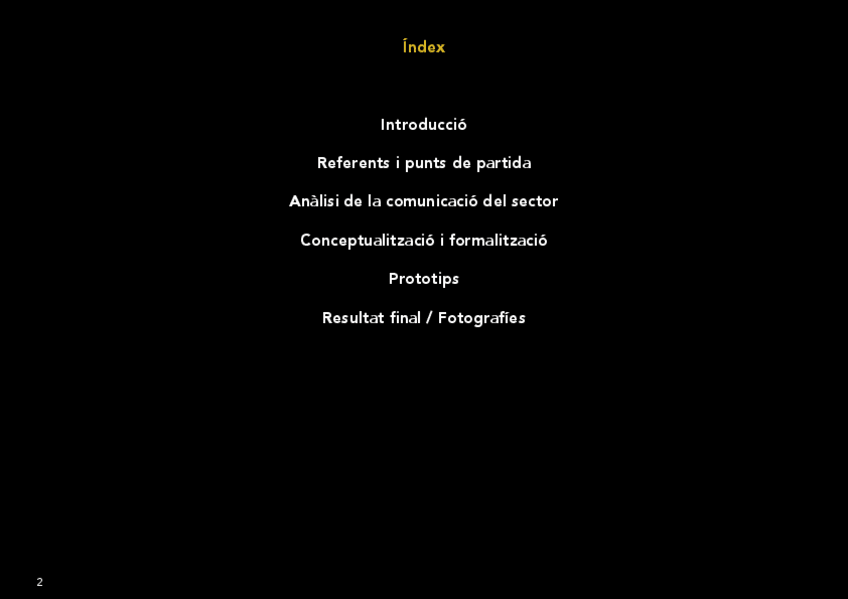 Índex

Introducció

Referents i punts de partida

Anàlisi de la comunicació del sector

Conceptualització i formalització

Prototips

Resultat final / Fotografíes

2